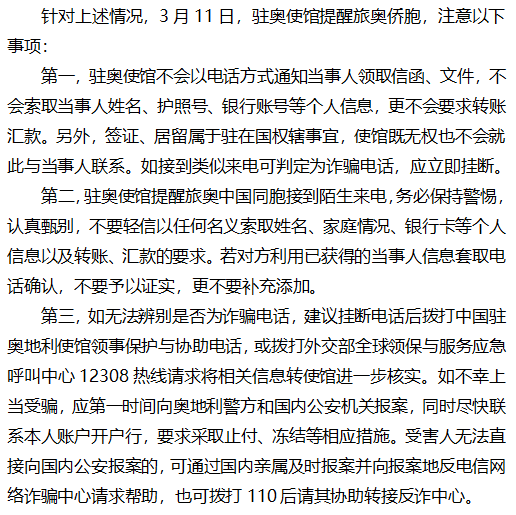 针对上述情况，3 月 11 日，驻奥使馆提醒旅奥侨胞，注意以下事项：

第一，驻奥使馆不会以电话方式通知当事人领取信函、文件，不会索取当事人姓名、护照号、银行账号等个人信息，更不会要求转账汇款。另外，签证、居留属于驻在国权辖事宜，使馆既无权也不会就此与当事人联系。如接到类似来电可判定为诈骗电话，应立即挂断。

第二，驻奥使馆提醒旅奥中国同胞接到陌生来电，务必保持警惕，认真甄别，不要轻信以任何名义索取姓名、家庭情况、银行卡等个人信息以及转账、汇款的要求。若对方利用已获得的当事人信息套取电话确认，不要予以证实，更不要补充添加。

第三，如无法辨别是否为诈骗电话，建议挂断电话后拨打中国驻奥地利使馆领事保护与协助电话，或拨打外交部全球领保与服务应急呼叫中心 12308 热线请求将相关信息转使馆进一步核实。如不幸上当受骗，应第一时间向奥地利警方和国内公安机关报案，同时尽快联系本人账户开户行，要求采取止付、冻结等相应措施。受害人无法直接向国内公安报案的，可通过国内亲属及时报案并向报案地反电信网络诈骗中心请求帮助，也可拨打 110 后请其协助转接反诈中心。